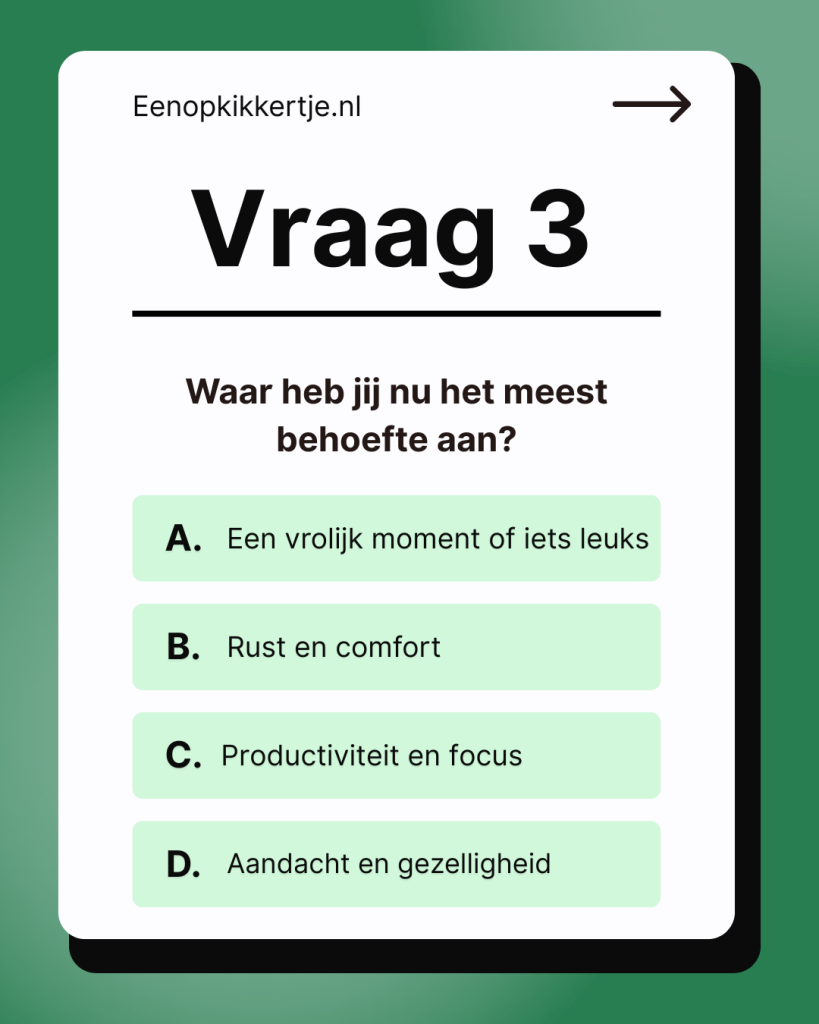 Eenopkikkertje.nl

Vraag 3

Waar heb jij nu het meest behoefte aan?

A. Een vrolijk moment of iets leuks

B. Rust en comfort

C. Productiviteit en focus

D. Aandacht en gezelligheid